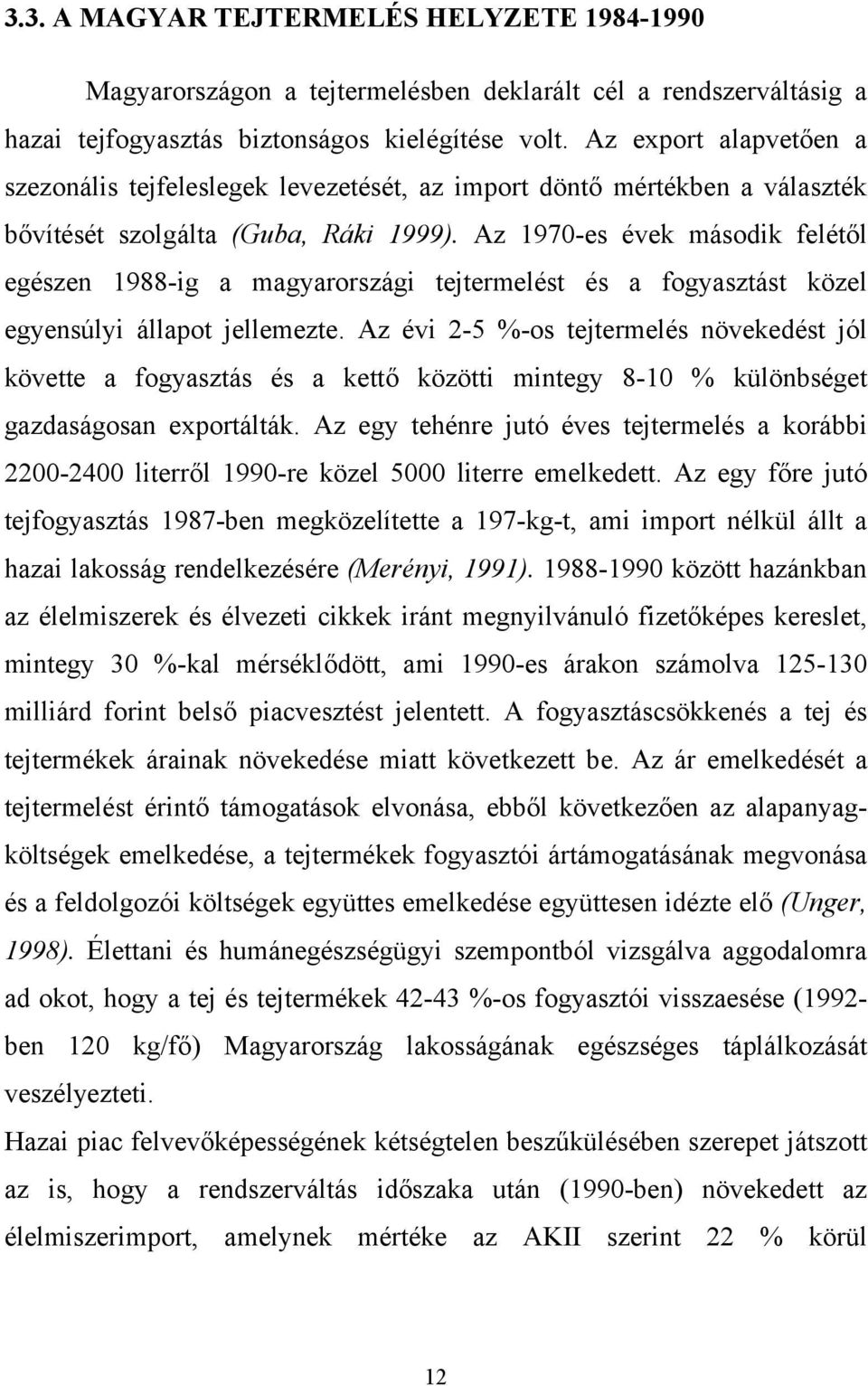 3.3. A MAGYAR TEJTERMELÉS HELYZETE 1984-1990

Magyarországon a tejtermelésben deklarált cél a rendszerváltásig a hazai tejfogyasztás biztonságos kielégítése volt. Az export alapvetően a szezonális tejfeleslegek levezetését, az import döntő mértékben a választék bővítését szolgálta (Guba, Ráki 1999). Az 1970-es évek második felétől egészen 1988-ig a magyarországi tejtermelést és a fogyasztást közel egyensúlyi állapot jellemezte. Az évi 2-5 %-os tejtermelés növekedést jól követte a fogyasztás és a kettő közötti mintegy 8-10 % különbséget gazdaságosan exportálták. Az egy tehénre jutó éves tejtermelés a korábbi 2200-2400 literről 1990-re közel 5000 literre emelkedett. Az egy főre jutó tejfogyasztás 1987-ben megközelítette a 197-kg-t, ami import nélkül állt a hazai lakosság rendelkezésére (Merényi, 1991). 1988-1990 között hazánkban az élelmiszerek és élvezeti cikkek iránt megnyilvánuló fizetőképes kereslet, mintegy 30 %-kal mérséklődött, ami 1990-es árakon számolva 125-130 milliárd forint belső piacvesztést jelentett. A fogyasztáscsökkenés a tej és tejtermékek árainak növekedése miatt következett be. Az ár emelkedését a tejtermelést érintő támogatások elvonása, ebből következően az alapanyagköltségek emelkedése, a tejtermékek fogyasztói ártámogatásának megvonása és a feldolgozói költségek együttes emelkedése együttesen idézte elő (Unger, 1998). Élettani és humánegészségügyi szempontból vizsgálva aggodalomra ad okot, hogy a tej és tejtermékek 42-43 %-os fogyasztói visszaesése (1992-ben 120 kg/fő) Magyarország lakosságának egészséges táplálkozását veszélyezteti.
Hazai piac felvevőképességének kétségtelen beszűkülésében szerepet játszott az is, hogy a rendszerváltás időszaka után (1990-ben) növekedett az élelmiszerimport, amelynek mértéke az AKII szerint 22 % körül

12